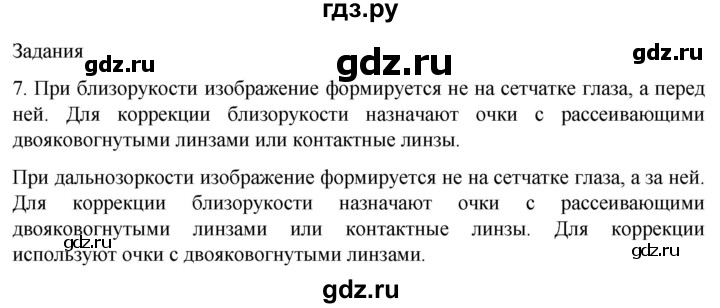 гдз.ру

Задания

gdz.ru gdz.ru gdz.ru

7. При близорукости изображение формируется не на сетчатке глаза, а перед ней. Для коррекции близорукости назначают очки с рассеивающими двояковогнутыми линзами или контактные линзы.

При дальнозоркости изображение формируется не на сетчатке глаза, а за ней. Для коррекции близорукости назначают очки с рассеивающими двояковогнутыми линзами или контактные линзы. Для коррекции используют очки с двояковогнутыми линзами.

gdz.ru gdz.ru

gdz.ru